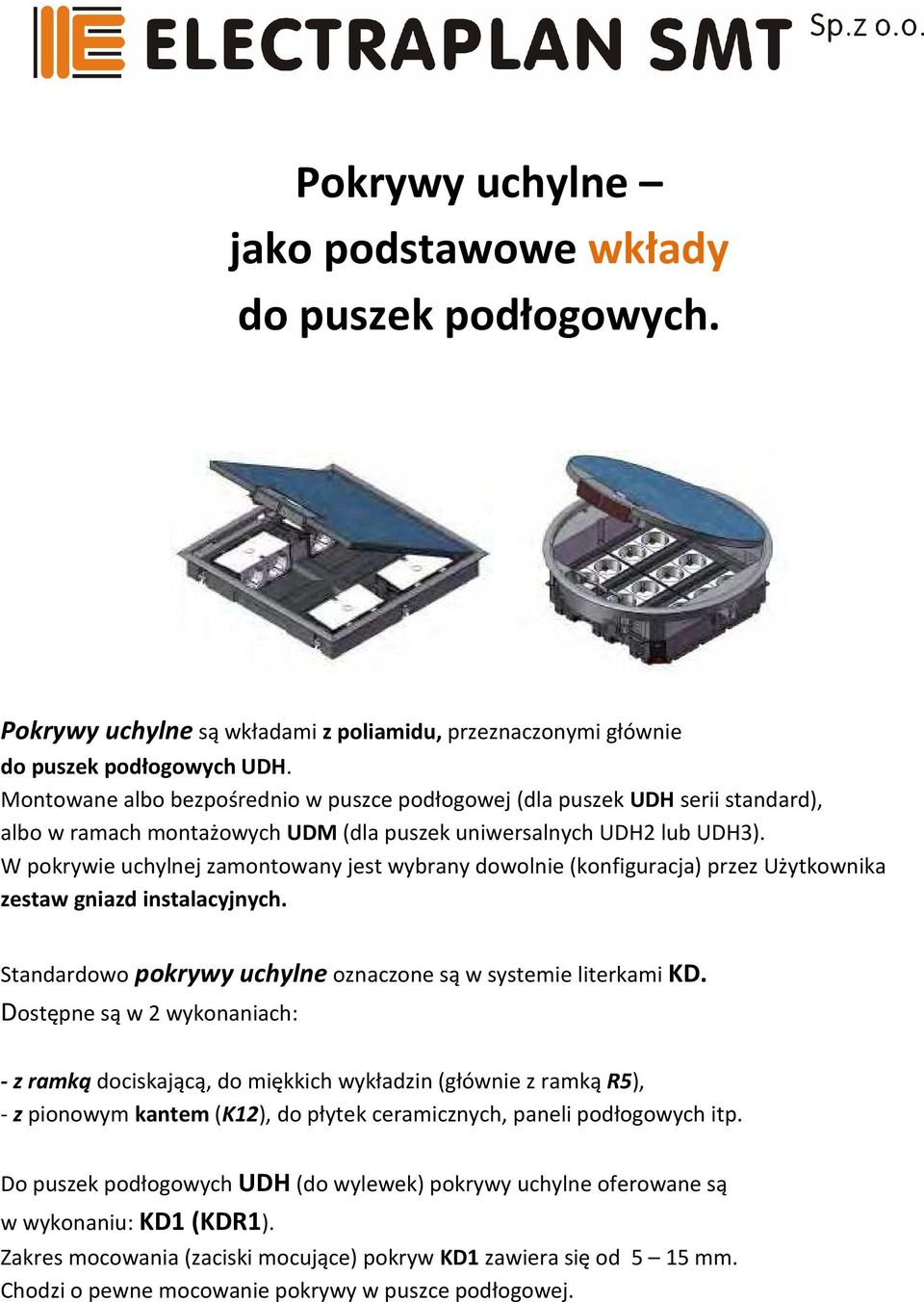 ELECTRAPLAN SMT Sp.z o.o.

Pokrywy uchylne –
jako podstawowe wkłady
do puszek podłogowych.

Pokrywy uchylne są wkładami z poliamidu, przeznaczonymi głównie do puszek podłogowych UDH.
Montowane albo bezpośrednio w puszce podłogowej (dla puszek UDH serii standard), albo w ramach montażowych UDM (dla puszek uniwersalnych UDH2 lub UDH3).
W pokrywie uchylnej zamontowany jest wybrany dowolnie (konfiguracja) przez Użytkownika zestaw gniazd instalacyjnych.

Standardowo pokrywy uchylne oznaczone są w systemie literkami KD.
Dostępne są w 2 wykonaniach:

- z ramką dociskającą, do miękkich wykładzin (głównie z ramką R5),
- z pionowym kantem (K12), do płytek ceramicznych, paneli podłogowych itp.

Do puszek podłogowych UDH (do wylewek) pokrywy uchylne oferowane są w wykonaniu: KD1 (KDR1).
Zakres mocowania (zaciski mocujące) pokryw KD1 zawiera się od 5 – 15 mm.
Chodzi o pewne mocowanie pokrywy w puszce podłogowej.